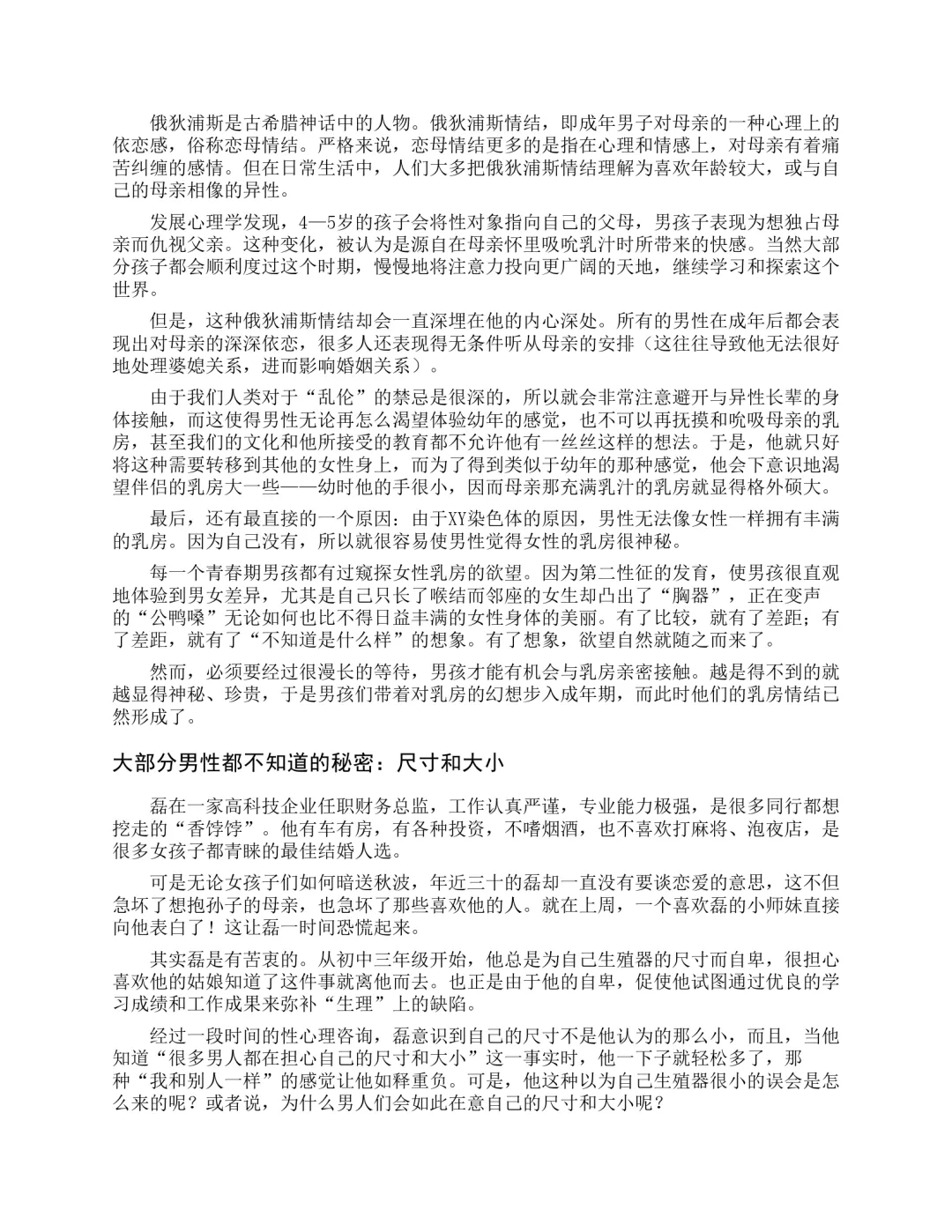 俄狄浦斯是古希腊神话中的人物。俄狄浦斯情结，即成年男子对母亲的一种心理上的依恋感，俗称恋母情结。严格来说，恋母情结更多的是指在心理和情感上，对母亲有着痛苦纠缠的感情。但在日常生活中，人们大多把俄狄浦斯情结理解为喜欢年龄较大，或与自己的母亲相像的异性。

发展心理学发现，4—5岁的孩子会将性对象指向自己的父母，男孩子表现为想独占母亲而仇视父亲。这种变化，被认为是源自在母亲怀里吸吮乳汁时所带来的快感。当然大部分孩子都会顺利度过这个时期，慢慢地将注意力投向更广阔的天地，继续学习和探索这个世界。

但是，这种俄狄浦斯情结却会一直深埋在他的内心深处。所有的男性在成年后都会表现出对母亲的深深依恋，很多人还表现得无条件听从母亲的安排（这往往导致他无法很好地处理婆媳关系，进而影响婚姻关系）。

由于我们人类对于“乱伦”的禁忌是很深的，所以就会非常注意避开与异性长辈的身体接触，而这使得男性无论再怎么渴望体验幼年的感觉，也不可以再抚摸和吮吸母亲的乳房，甚至我们的文化和他所接受的教育都不允许他有一丝丝这样的想法。于是，他就只好将这种需要转移到其他的女性身上，而为了得到类似于幼年的那种感觉，他会下意识地渴望伴侣的乳房大一些——幼时他的手很小，因而母亲那充满乳汁的乳房就显得格外硕大。

最后，还有最直接的一个原因：由于XY染色体的原因，男性无法像女性一样拥有丰满的乳房。因为自己没有，所以就很容易使男性觉得女性的乳房很神秘。

每一个青春期男孩都有过窥探女性乳房的欲望。因为第二性征的发育，使男孩很直观地体验到男女差异，尤其是自己只长了喉结而邻座的女生却凸出了“胸器”，正在变声的“公鸭嗓”无论如何也比不得日益丰满的女性身体的美丽。有了比较，就有了差距；有了差距，就有了“不知道是什么样”的想象。有了想象，欲望自然就随之而来了。

然而，必须要经过很漫长的等待，男孩才能有机会与乳房亲密接触。越是得不到的就越显得神秘、珍贵，于是男孩们带着对乳房的幻想步入成年期，而此时他们的乳房情结已然形成了。

大部分男性都不知道的秘密：尺寸和大小

磊在一家高科技企业任职财务总监，工作认真严谨，专业能力极强，是很多同行都想挖走的“香饽饽”。他有车有房，有各种投资，不嗜烟酒，也不喜欢打麻将、泡夜店，是很多女孩子都青睐的最佳结婚人选。

可是无论女孩子们如何暗送秋波，年近三十的磊却一直没有要谈恋爱的意思，这不但急坏了想抱孙子的母亲，也急坏了那些喜欢他的人。就在上周，一个喜欢磊的小师妹直接向他表白了！这让磊一时间恐慌起来。

其实磊是有苦衷的。从初中三年级开始，他总是为自己生殖器的尺寸而自卑，很担心喜欢他的姑娘知道了这件事就离他而去。也正是由于他的自卑，促使他试图通过优良的学习成绩和工作成果来弥补“生理”上的缺陷。

经过一段时间的性心理咨询，磊意识到自己的尺寸不是他认为的那么小，而且，当他知道“很多男人都在担心自己的尺寸和大小”这一事实时，他一下子就轻松多了，那种“我和别人一样”的感觉让他如释重负。可是，他这种以为自己生殖器很小的误会是怎么来的呢？或者说，为什么男人们会如此在意自己的尺寸和大小呢？